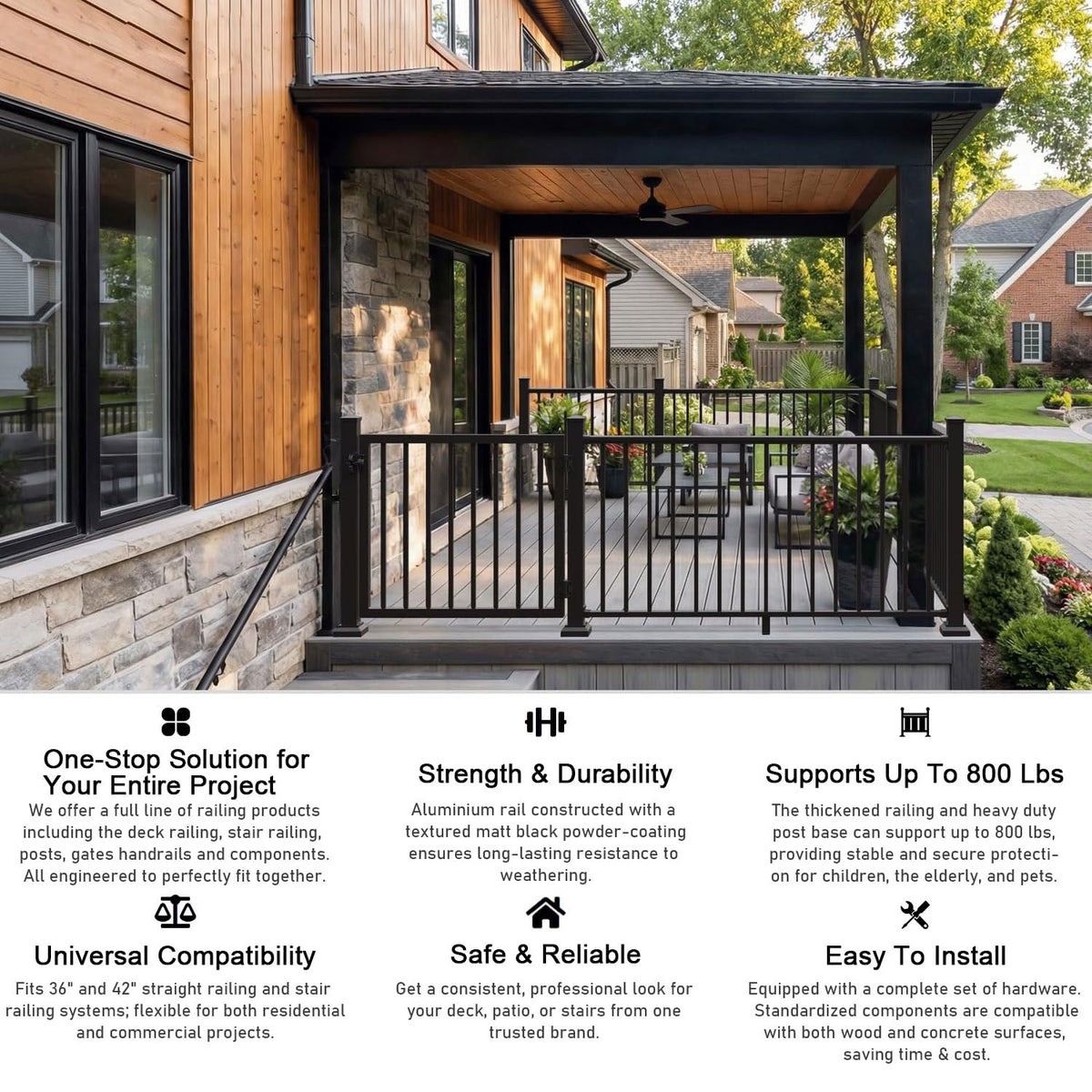 One-Stop Solution for Your Entire Project
We offer a full line of railing products including the deck railing, stair railing, posts, gates handrails and components. All engineered to perfectly fit together.

Strength & Durability
Aluminium rail constructed with a textured matt black powder-coating ensures long-lasting resistance to weathering.

Supports Up To 800 Lbs
The thickened railing and heavy duty post base can support up to 800 lbs, providing stable and secure protection for children, the elderly, and pets.

Universal Compatibility
Fits 36" and 42" straight railing and stair railing systems; flexible for both residential and commercial projects.

Safe & Reliable
Get a consistent, professional look for your deck, patio, or stairs from one trusted brand.

Easy To Install
Equipped with a complete set of hardware. Standardized components are compatible with both wood and concrete surfaces, saving time & cost.